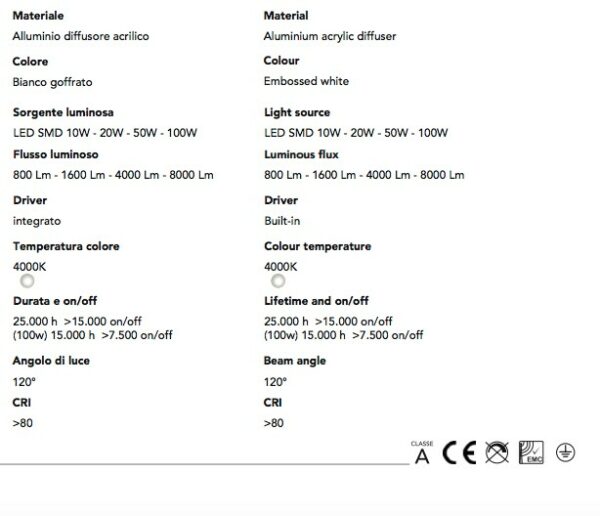 Materiale
Alluminio diffusore acrilico

Colore
Bianco goffrato

Sorgente luminosa
LED SMD 10W - 20W - 50W - 100W

Flusso luminoso
800 Lm - 1600 Lm - 4000 Lm - 8000 Lm

Driver
integrato

Temperatura colore
4000K

Durata e on/off
25.000 h >15.000 on/off
(100w) 15.000 h >7.500 on/off

Angolo di luce
120°

CRI
>80

Material
Aluminium acrylic diffuser

Colour
Embossed white

Light source
LED SMD 10W - 20W - 50W - 100W

Luminous flux
800 Lm - 1600 Lm - 4000 Lm - 8000 Lm

Driver
Built-in

Colour temperature
4000K

Lifetime and on/off
25.000 h >15.000 on/off
(100w) 15.000 h >7.500 on/off

Beam angle
120°

CRI
>80

CLASSE A CE EMC